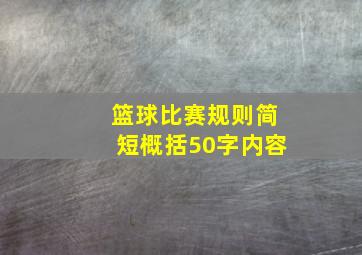 篮球比赛规则简短概括50字内容